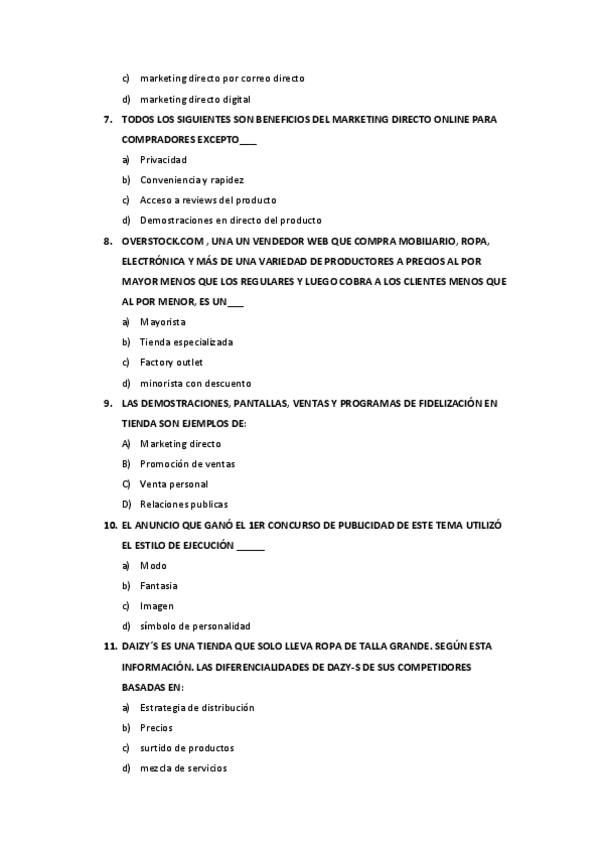 c) marketing directo por correo directo

d) marketing directo digital

7. TODOS LOS SIGUIENTES SON BENEFICIOS DEL MARKETING DIRECTO ONLINE PARA COMPRADORES EXCEPTO___

a) Privacidad

b) Conveniencia y rapidez

c) Acceso a reviews del producto

d) Demostraciones en directo del producto

8. OVERSTOCK.COM , UNA UN VENDEDOR WEB QUE COMPRA MOBILIARIO, ROPA, ELECTRÓNICA Y MÁS DE UNA VARIEDAD DE PRODUCTORES A PRECIOS AL POR MAYOR MENOS QUE LOS REGULARES Y LUEGO COBRA A LOS CLIENTES MENOS QUE AL POR MENOR, ES UN___

a) Mayorista

b) Tienda especializada

c) Factory outlet

d) minorista con descuento

9. LAS DEMOSTRACIONES, PANTALLAS, VENTAS Y PROGRAMAS DE FIDELIZACIÓN EN TIENDA SON EJEMPLOS DE:

A) Marketing directo

B) Promoción de ventas

C) Venta personal

D) Relaciones publicas

10. EL ANUNCIO QUE GANÓ EL 1ER CONCURSO DE PUBLICIDAD DE ESTE TEMA UTILIZÓ EL ESTILO DE EJECUCIÓN _____

a) Modo

b) Fantasia

c) Imagen

d) símbolo de personalidad

11. DAIZY´S ES UNA TIENDA QUE SOLO LLEVA ROPA DE TALLA GRANDE. SEGÚN ESTA INFORMACIÓN. LAS DIFERENCIALIDADES DE DAZY-S DE SUS COMPETIDORES BASADAS EN:

a) Estrategia de distribución

b) Precios

c) surtido de productos

d) mezcla de servicios